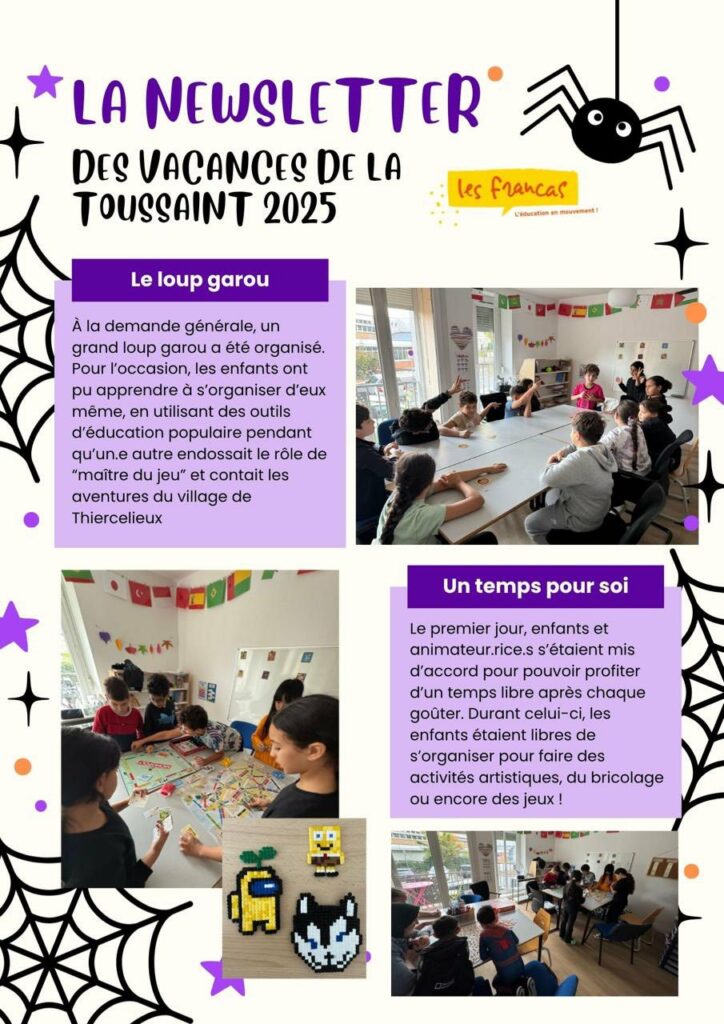 LA NEWSLETTER

DES VACANCES DE LA TOUSSAINT 2025

les francas
L'éducation en mouvement !

Le loup garou

À la demande générale, un grand loup garou a été organisé. Pour l'occasion, les enfants ont pu apprendre à s'organiser d'eux même, en utilisant des outils d'éducation populaire pendant qu'un.e autre endossait le rôle de "maître du jeu" et contait les aventures du village de Thiercelieux

Un temps pour soi

Le premier jour, enfants et animateur.rice.s s'étaient mis d'accord pour pouvoir profiter d'un temps libre après chaque goûter. Durant celui-ci, les enfants étaient libres de s'organiser pour faire des activités artistiques, du bricolage ou encore des jeux !